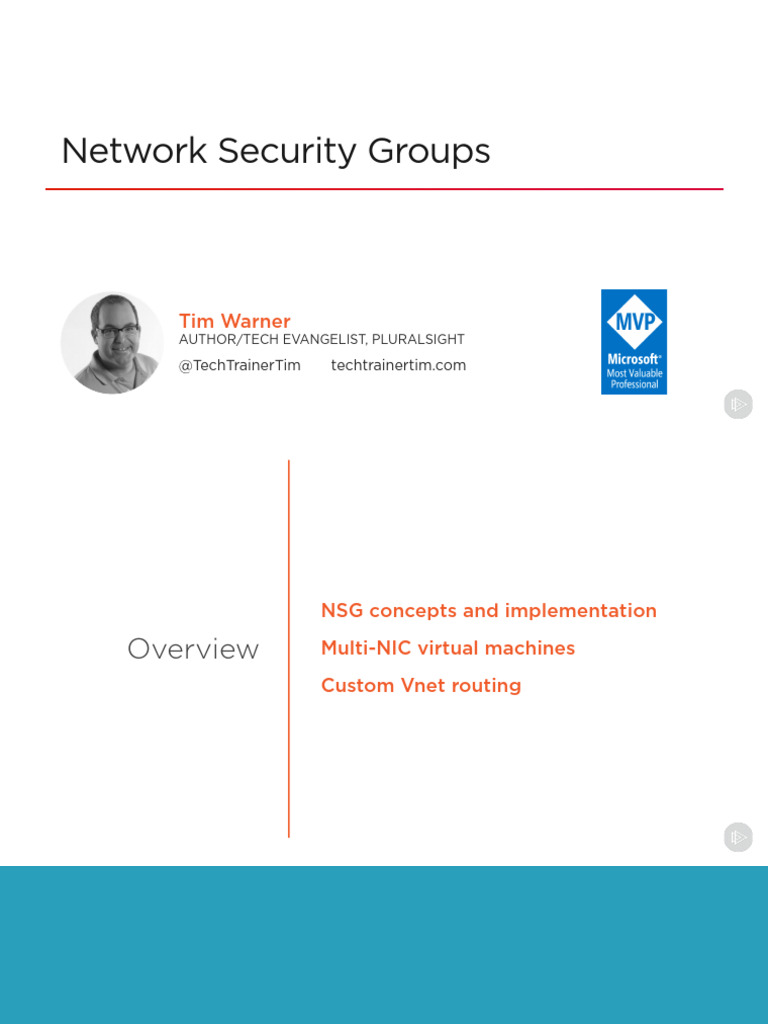 Network Security Groups

Tim Warner
AUTHOR/TECH EVANGELIST, PLURALSIGHT
@TechTrainerTim techtrainertim.com

MVP
Microsoft®
Most Valuable Professional

Overview

NSG concepts and implementation
Multi-NIC virtual machines
Custom Vnet routing